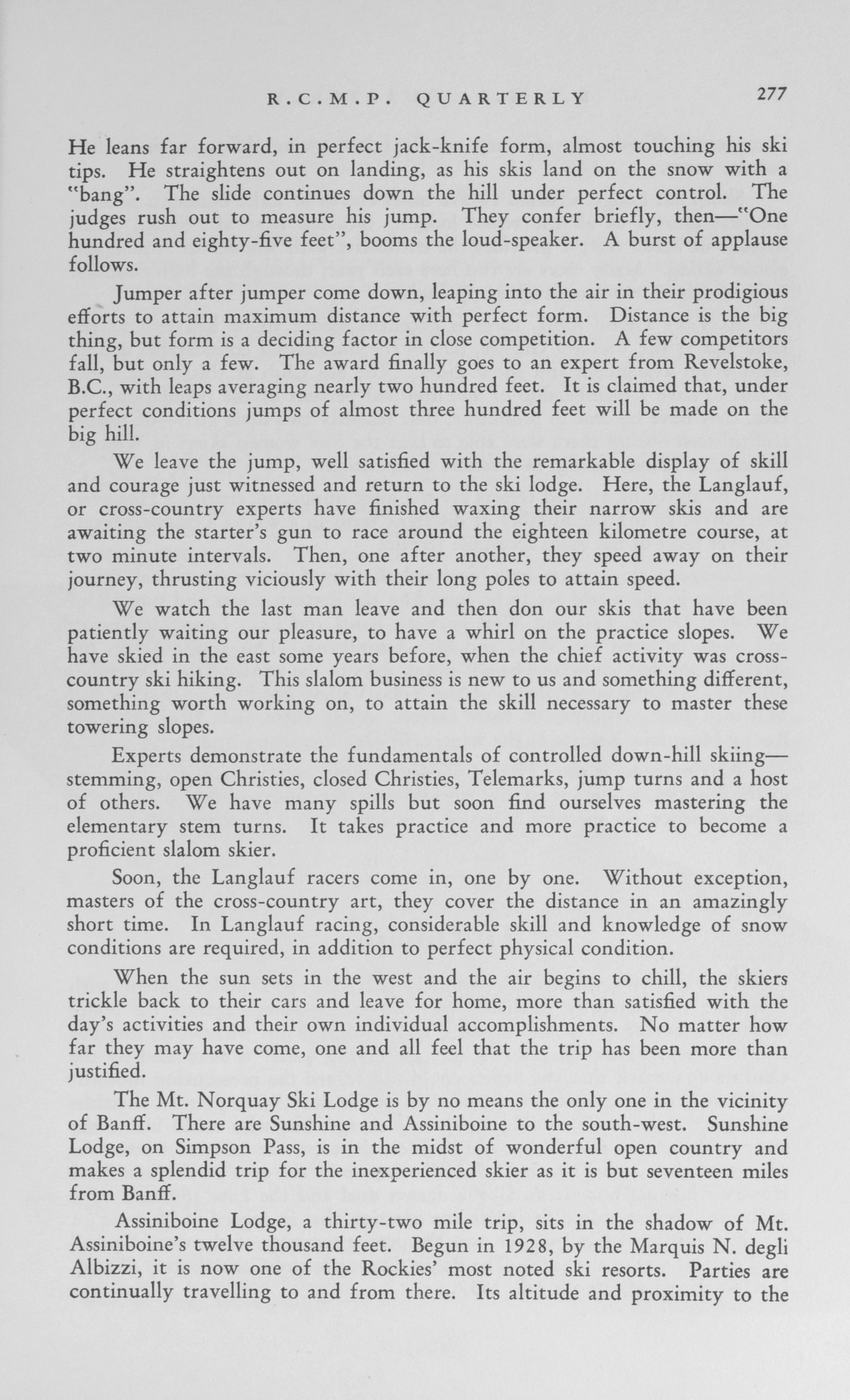 R.C.M.P. QUARTERLY 277

He leans far forward, in perfect jack-knife form, almost touching his ski tips. He straightens out on landing, as his skis land on the snow with a "bang". The slide continues down the hill under perfect control. The judges rush out to measure his jump. They confer briefly, then—"One hundred and eighty-five feet", booms the loud-speaker. A burst of applause follows.

Jumper after jumper come down, leaping into the air in their prodigious efforts to attain maximum distance with perfect form. Distance is the big thing, but form is a deciding factor in close competition. A few competitors fall, but only a few. The award finally goes to an expert from Revelstoke, B.C., with leaps averaging nearly two hundred feet. It is claimed that, under perfect conditions jumps of almost three hundred feet will be made on the big hill.

We leave the jump, well satisfied with the remarkable display of skill and courage just witnessed and return to the ski lodge. Here, the Langlauf, or cross-country experts have finished waxing their narrow skis and are awaiting the starter's gun to race around the eighteen kilometre course, at two minute intervals. Then, one after another, they speed away on their journey, thrusting viciously with their long poles to attain speed.

We watch the last man leave and then don our skis that have been patiently waiting our pleasure, to have a whirl on the practice slopes. We have skied in the east some years before, when the chief activity was cross-country ski hiking. This slalom business is new to us and something different, something worth working on, to attain the skill necessary to master these towering slopes.

Experts demonstrate the fundamentals of controlled down-hill skiing—stemming, open Christies, closed Christies, Telemarks, jump turns and a host of others. We have many spills but soon find ourselves mastering the elementary stem turns. It takes practice and more practice to become a proficient slalom skier.

Soon, the Langlauf racers come in, one by one. Without exception, masters of the cross-country art, they cover the distance in an amazingly short time. In Langlauf racing, considerable skill and knowledge of snow conditions are required, in addition to perfect physical condition.

When the sun sets in the west and the air begins to chill, the skiers trickle back to their cars and leave for home, more than satisfied with the day's activities and their own individual accomplishments. No matter how far they may have come, one and all feel that the trip has been more than justified.

The Mt. Norquay Ski Lodge is by no means the only one in the vicinity of Banff. There are Sunshine and Assiniboine to the south-west. Sunshine Lodge, on Simpson Pass, is in the midst of wonderful open country and makes a splendid trip for the inexperienced skier as it is but seventeen miles from Banff.

Assiniboine Lodge, a thirty-two mile trip, sits in the shadow of Mt. Assiniboine's twelve thousand feet. Begun in 1928, by the Marquis N. degli Albizzi, it is now one of the Rockies' most noted ski resorts. Parties are continually travelling to and from there. Its altitude and proximity to the